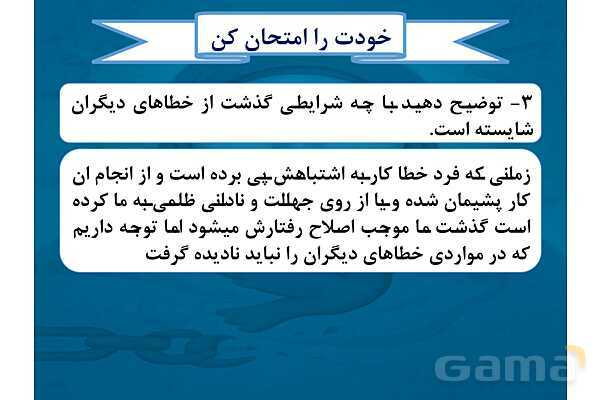 خودت را امتحان کن

۳- توضیح دهید با چه شرایطی گذشت از خطاهای دیگران شایسته است.

زمانی که فرد خطا کار به اشتباهش پی برده است و از انجام ان کار پشیمان شده و یا از روی جهالت و نادانی ظلمی به ما کرده است گذشت ما موجب اصلاح رفتارش میشود اما توجه داریم که در مواردی خطاهای دیگران را نباید نادیده گرفت

Gama